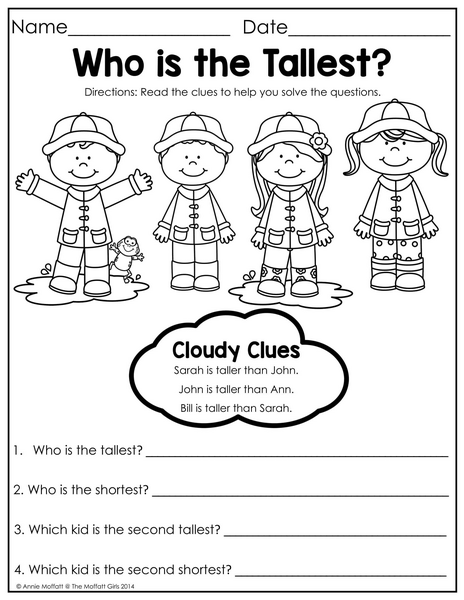 Name____ Date____

Who is the Tallest?

Directions: Read the clues to help you solve the questions.

Cloudy Clues

Sarah is taller than John.

John is taller than Ann.

Bill is taller than Sarah.

1. Who is the tallest? ____

2. Who is the shortest? ____

3. Which kid is the second tallest? ____

4. Which kid is the second shortest? ____

© Annie Moffatt @ The Moffatt Girls 2014